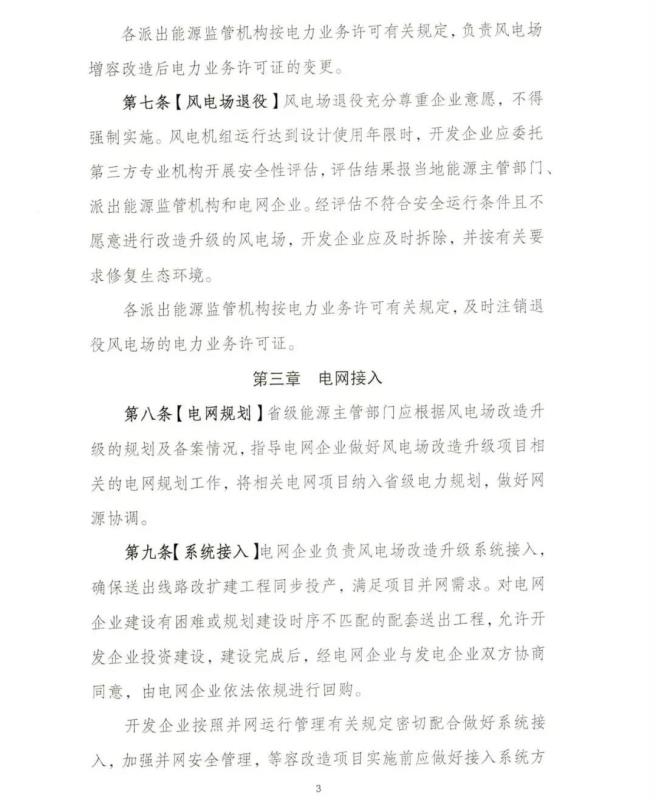 各派出能源监管机构按电力业务许可有关规定，负责风电场增容改造后电力业务许可证的变更。

第七条【风电场退役】风电场退役充分尊重企业意愿，不得强制实施。风电机组运行达到设计使用年限时，开发企业应委托第三方专业机构开展安全性评估，评估结果报当地能源主管部门、派出能源监管机构和电网企业。经评估不符合安全运行条件且不愿意进行改造升级的风电场，开发企业应及时拆除，并按有关要求修复生态环境。

各派出能源监管机构按电力业务许可有关规定，及时注销退役风电场的电力业务许可证。

第三章　电网接入

第八条【电网规划】省级能源主管部门应根据风电场改造升级的规划及备案情况，指导电网企业做好风电场改造升级项目相关的电网规划工作，将相关电网项目纳入省级电力规划，做好网源协调。

第九条【系统接入】电网企业负责风电场改造升级系统接入，确保送出线路改扩建工程同步投产，满足项目并网需求。对电网企业建设有困难或规划建设时序不匹配的配套送出工程，允许开发企业投资建设，建设完成后，经电网企业与发电企业双方协商同意，由电网企业依法依规进行回购。

开发企业按照并网运行管理有关规定密切配合做好系统接入，加强并网安全管理，等容改造项目实施前应做好接入系统方

3